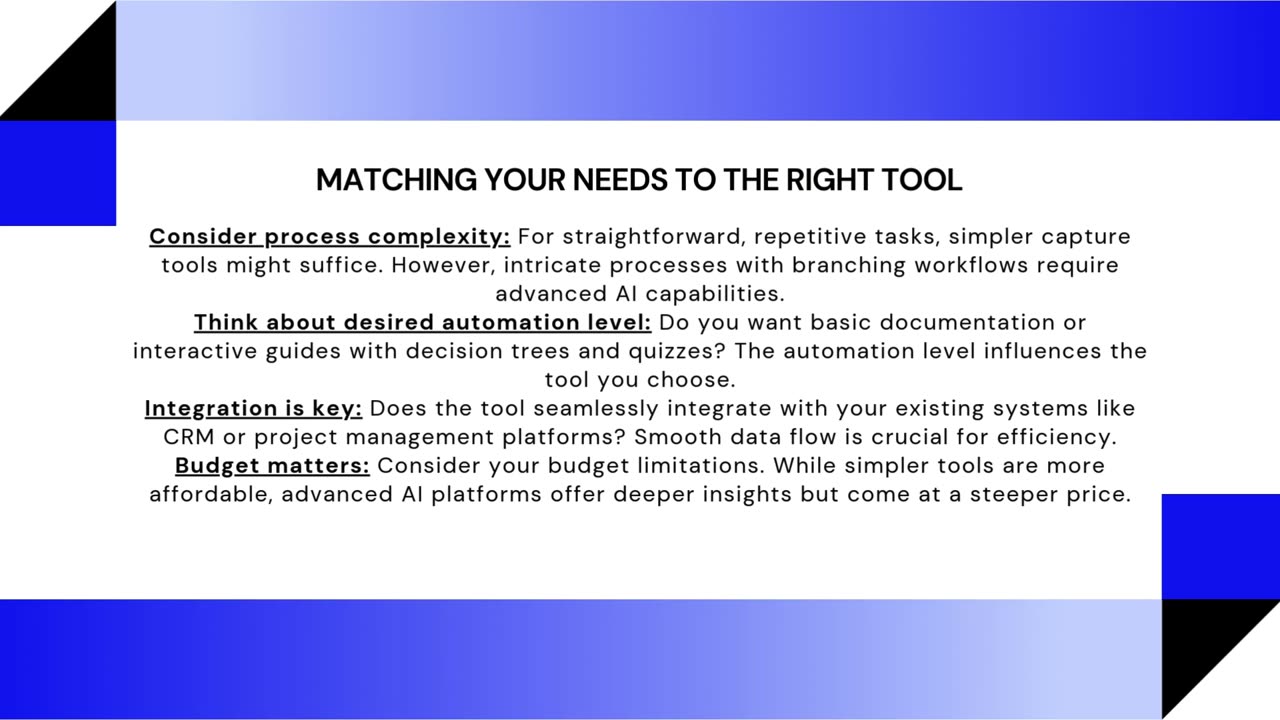 MATCHING YOUR NEEDS TO THE RIGHT TOOL

Consider process complexity: For straightforward, repetitive tasks, simpler capture tools might suffice. However, intricate processes with branching workflows require advanced AI capabilities.
Think about desired automation level: Do you want basic documentation or interactive guides with decision trees and quizzes? The automation level influences the tool you choose.
Integration is key: Does the tool seamlessly integrate with your existing systems like CRM or project management platforms? Smooth data flow is crucial for efficiency.
Budget matters: Consider your budget limitations. While simpler tools are more affordable, advanced AI platforms offer deeper insights but come at a steeper price.